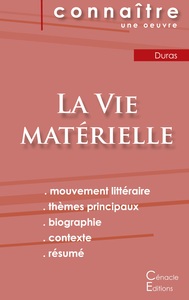 connaître
une oeuvre

Duras

La Vie
MATÉRIELLE

. mouvement littéraire
. thèmes principaux
. biographie
. contexte
. résumé

Cénacle
Editions